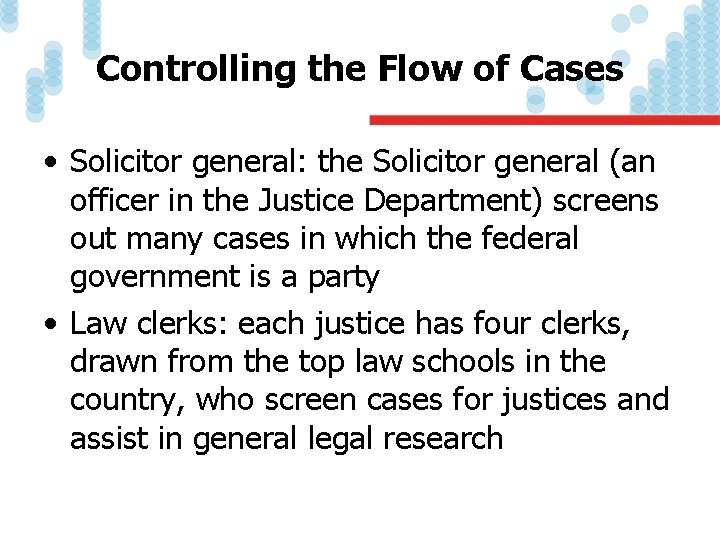 Controlling the Flow of Cases

• Solicitor general: the Solicitor general (an officer in the Justice Department) screens out many cases in which the federal government is a party

• Law clerks: each justice has four clerks, drawn from the top law schools in the country, who screen cases for justices and assist in general legal research